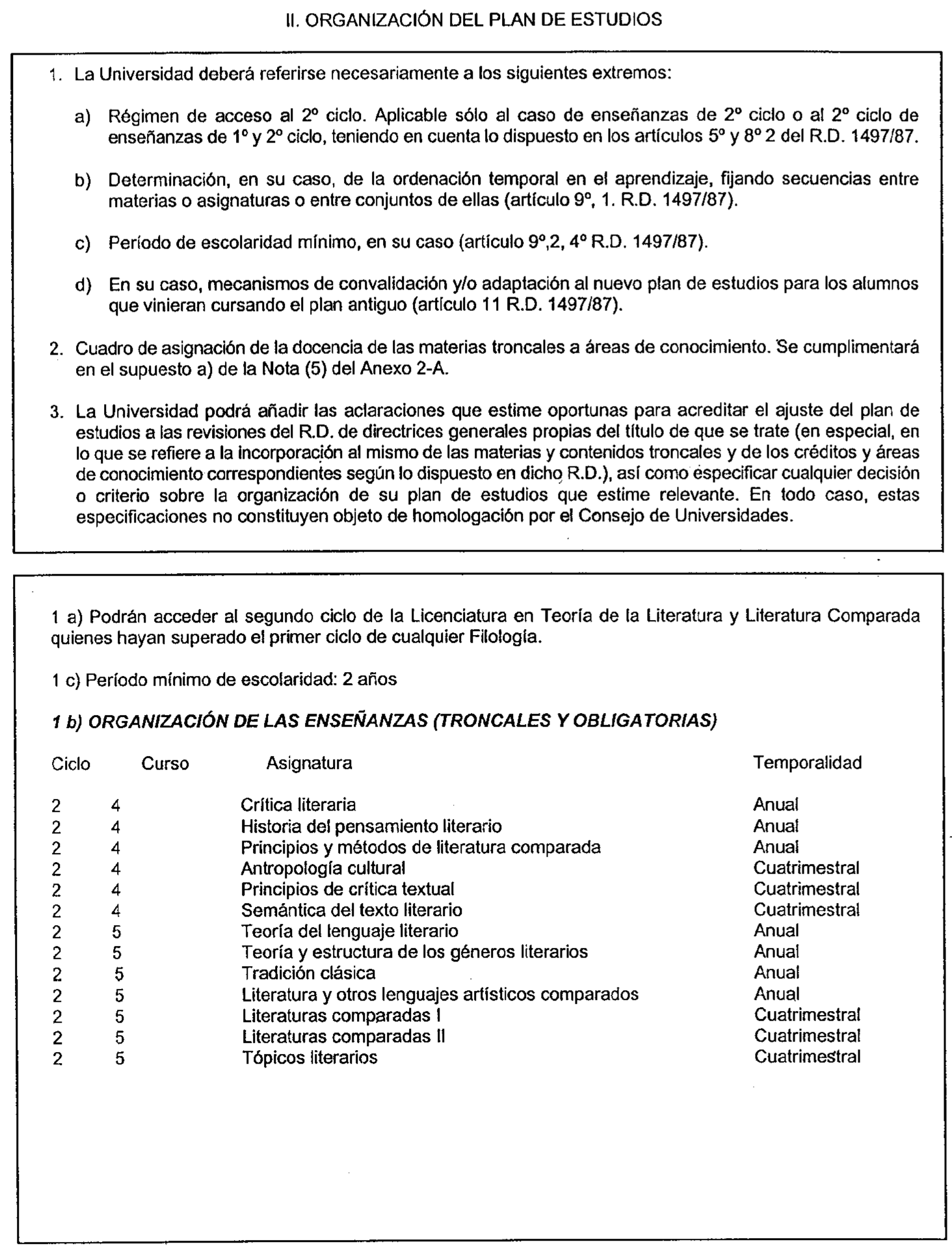 II. ORGANIZACIÓN DEL PLAN DE ESTUDIOS

1. La Universidad deberá referirse necesariamente a los siguientes extremos:

a) Régimen de acceso al 2º ciclo. Aplicable sólo al caso de enseñanzas de 2º ciclo o al 2º ciclo de enseñanzas de 1º y 2º ciclo, teniendo en cuenta lo dispuesto en los artículos 5º y 8º 2 del R.D. 1497/87.

b) Determinación, en su caso, de la ordenación temporal en el aprendizaje, fijando secuencias entre materias o asignaturas o entre conjuntos de ellas (artículo 9º, 1. R.D. 1497/87).

c) Período de escolaridad mínimo, en su caso (artículo 9º,2, 4º R.D. 1497/87).

d) En su caso, mecanismos de convalidación y/o adaptación al nuevo plan de estudios para los alumnos que vinieran cursando el plan antiguo (artículo 11 R.D. 1497/87).

2. Cuadro de asignación de la docencia de las materias troncales a áreas de conocimiento. Se cumplimentará en el supuesto a) de la Nota (5) del Anexo 2-A.

3. La Universidad podrá añadir las aclaraciones que estime oportunas para acreditar el ajuste del plan de estudios a las revisiones del R.D. de directrices generales propias del título de que se trate (en especial, en lo que se refiere a la incorporación al mismo de las materias y contenidos troncales y de los créditos y áreas de conocimiento correspondientes según lo dispuesto en dicho R.D.), así como especificar cualquier decisión o criterio sobre la organización de su plan de estudios que estime relevante. En todo caso, estas especificaciones no constituyen objeto de homologación por el Consejo de Universidades.

1 a) Podrán acceder al segundo ciclo de la Licenciatura en Teoría de la Literatura y Literatura Comparada quienes hayan superado el primer ciclo de cualquier Filología.

1 c) Período mínimo de escolaridad: 2 años

1 b) ORGANIZACIÓN DE LAS ENSEÑANZAS (TRONCALES Y OBLIGATORIAS)

| Ciclo | Curso | Asignatura | Temporalidad |
|---|---|---|---|
| 2 | 4 | Crítica literaria | Anual |
| 2 | 4 | Historia del pensamiento literario | Anual |
| 2 | 4 | Principios y métodos de literatura comparada | Anual |
| 2 | 4 | Antropología cultural | Cuatrimestral |
| 2 | 4 | Principios de crítica textual | Cuatrimestral |
| 2 | 4 | Semántica del texto literario | Cuatrimestral |
| 2 | 5 | Teoría del lenguaje literario | Anual |
| 2 | 5 | Teoría y estructura de los géneros literarios | Anual |
| 2 | 5 | Tradición clásica | Anual |
| 2 | 5 | Literatura y otros lenguajes artísticos comparados | Anual |
| 2 | 5 | Literaturas comparadas I | Cuatrimestral |
| 2 | 5 | Literaturas comparadas II | Cuatrimestral |
| 2 | 5 | Tópicos literarios | Cuatrimestral |